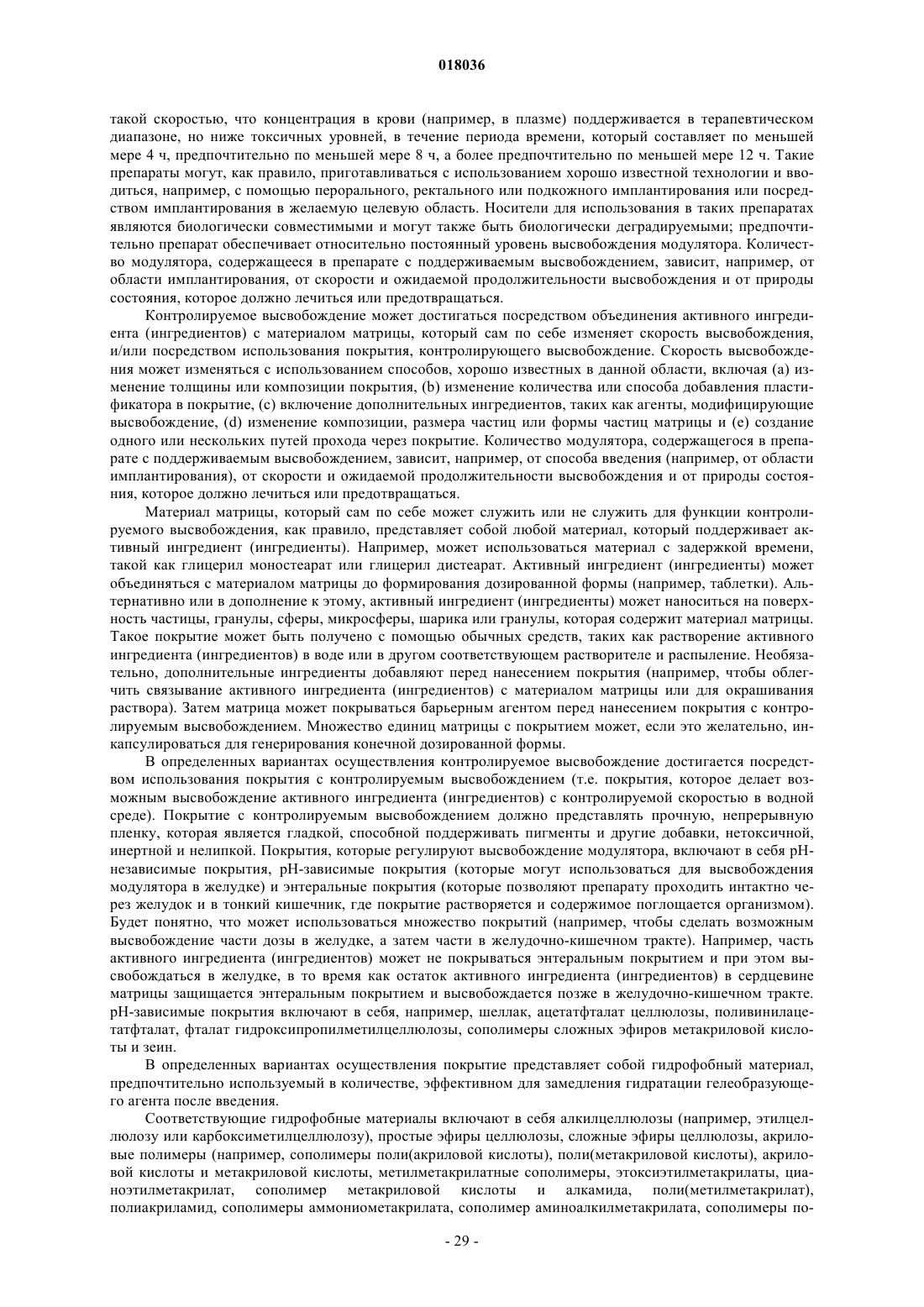 018036

такой скоростью, что концентрация в крови (например, в плазме) поддерживается в терапевтическом диапазоне, но ниже токсичных уровней, в течение периода времени, который составляет по меньшей мере 4 ч, предпочтительно по меньшей мере 8 ч, а более предпочтительно по меньшей мере 12 ч. Такие препараты могут, как правило, приготавливаться с использованием хорошо известной технологии и вводиться, например, с помощью перорального, ректального или подкожного имплантирования или посредством имплантирования в желаемую целевую область. Носители для использования в таких препаратах являются биологически совместимыми и могут также быть биологически деградируемыми; предпочтительно препарат обеспечивает относительно постоянный уровень высвобождения модулятора. Количество модулятора, содержащееся в препарате с поддерживаемым высвобождением, зависит, например, от области имплантирования, от скорости и ожидаемой продолжительности высвобождения и от природы состояния, которое должно лечиться или предотвращаться.

Контролируемое высвобождение может достигаться посредством объединения активного ингредиента (ингредиентов) с материалом матрицы, который сам по себе изменяет скорость высвобождения, и/или посредством использования покрытия, контролирующего высвобождение. Скорость высвобождения может изменяться с использованием способов, хорошо известных в данной области, включая (a) изменение толщины или композиции покрытия, (b) изменение количества или способа добавления пластификатора в покрытие, (c) включение дополнительных ингредиентов, таких как агенты, модифицирующие высвобождение, (d) изменение композиции, размера частиц или формы частиц матрицы и (e) создание одного или нескольких путей прохода через покрытие. Количество модулятора, содержащегося в препарате с поддерживаемым высвобождением, зависит, например, от способа введения (например, от области имплантирования), от скорости и ожидаемой продолжительности высвобождения и от природы состояния, которое должно лечиться или предотвращаться.

Материал матрицы, который сам по себе может служить или не служить для функции контролируемого высвобождения, как правило, представляет собой любой материал, который поддерживает активный ингредиент (ингредиенты). Например, может использоваться материал с задержкой времени, такой как глицерил моностеарат или глицерил дистеарат. Активный ингредиент (ингредиенты) может объединяться с материалом матрицы до формирования дозированной формы (например, таблетки). Альтернативно или в дополнение к этому, активный ингредиент (ингредиенты) может наноситься на поверхность частицы, гранулы, сферы, микросферы, шарика или гранулы, которая содержит материал матрицы. Такое покрытие может быть получено с помощью обычных средств, таких как растворение активного ингредиента (ингредиентов) в воде или в другом соответствующем растворителе и распыление. Необязательно, дополнительные ингредиенты добавляют перед нанесением покрытия (например, чтобы облегчить связывание активного ингредиента (ингредиентов) с материалом матрицы или для окрашивания раствора). Затем матрица может покрываться барьерным агентом перед нанесением покрытия с контролируемым высвобождением. Множество единиц матрицы с покрытием может, если это желательно, инкапсулироваться для генерирования конечной дозированной формы.

В определенных вариантах осуществления контролируемое высвобождение достигается посредством использования покрытия с контролируемым высвобождением (т.е. покрытия, которое делает возможным высвобождение активного ингредиента (ингредиентов) с контролируемой скоростью в водной среде). Покрытие с контролируемым высвобождением должно представлять прочную, непрерывную пленку, которая является гладкой, способной поддерживать пигменты и другие добавки, нетоксичной, инертной и нелипкой. Покрытия, которые регулируют высвобождение модулятора, включают в себя pH-независимые покрытия, pH-зависимые покрытия (которые могут использоваться для высвобождения модулятора в желудке) и энтеральные покрытия (которые позволяют препарату проходить интактно через желудок и в тонкий кишечник, где покрытие растворяется и содержимое поглощается организмом). Будет понятно, что может использоваться множество покрытий (например, чтобы сделать возможным высвобождение части дозы в желудке, а затем части в желудочно-кишечном тракте). Например, часть активного ингредиента (ингредиентов) может не покрываться энтеральным покрытием и при этом высвобождаться в желудке, в то время как остаток активного ингредиента (ингредиентов) в сердцевине матрицы защищается энтеральным покрытием и высвобождается позже в желудочно-кишечном тракте. pH-зависимые покрытия включают в себя, например, шеллак, ацетатфталат целлюлозы, поливинилацетатфталат, фталат гидроксипропилметилцеллюлозы, сополимеры сложных эфиров метакриловой кислоты и зеин.

В определенных вариантах осуществления покрытие представляет собой гидрофобный материал, предпочтительно используемый в количестве, эффективном для замедления гидратации гелеобразующего агента после введения.

Соответствующие гидрофобные материалы включают в себя алкилцеллюлозы (например, этилцеллюлозу или карбоксиметилцеллюлозу), простые эфиры целлюлозы, сложные эфиры целлюлозы, акриловые полимеры (например, сополимеры поли(акриловой кислоты), поли(метакриловой кислоты), акриловой кислоты и метакриловой кислоты, метилметакрилатные сополимеры, этоксиэтилметакрилаты, цианоэтилметакрилат, сополимер метакриловой кислоты и алкамида, поли(метилметакрилат), полиакриламид, сополимеры аммониометакрилата, сополимер аминоалкилметакрилата, сополимеры по-

- 29 -